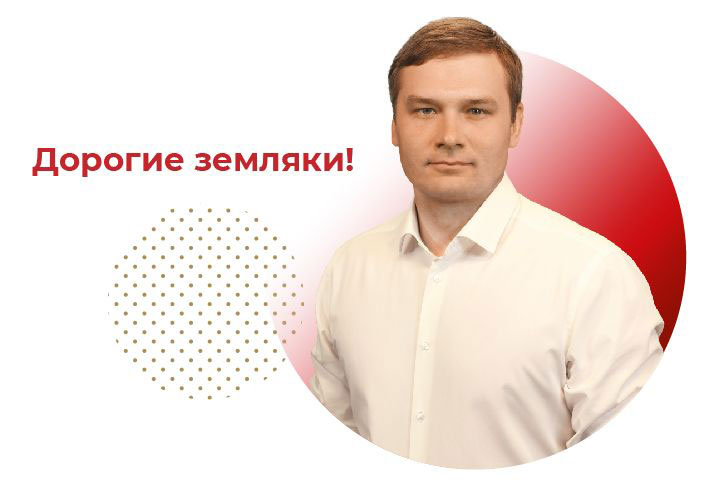 Дорогие земляки!